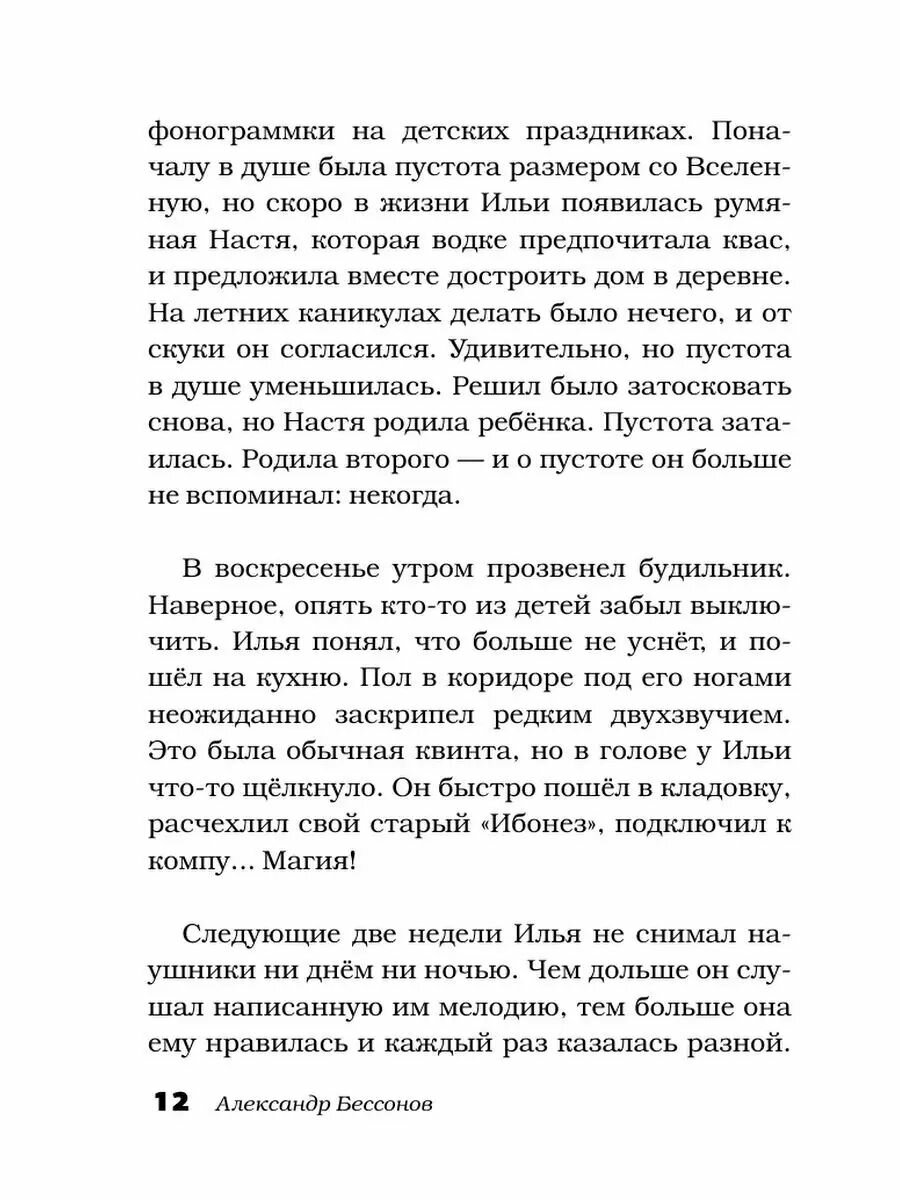 фонограммки на детских праздниках. Поначалу в душе была пустота размером со Вселенную, но скоро в жизни Ильи появилась румяная Настя, которая водке предпочитала квас, и предложила вместе достроить дом в деревне. На летних каникулах делать было нечего, и от скуки он согласился. Удивительно, но пустота в душе уменьшилась. Решил было затосковать снова, но Настя родила ребёнка. Пустота затаилась. Родила второго — и о пустоте он больше не вспоминал: некогда.

В воскресенье утром прозвенел будильник. Наверное, опять кто-то из детей забыл выключить. Илья понял, что больше не уснёт, и пошёл на кухню. Пол в коридоре под его ногами неожиданно заскрипел редким двухзвучием. Это была обычная квинта, но в голове у Ильи что-то щёлкнуло. Он быстро пошёл в кладовку, расчехлил свой старый «Ибонез», подключил к компу... Магия!

Следующие две недели Илья не снимал наушники ни днём ни ночью. Чем дольше он слушал написанную им мелодию, тем больше она ему нравилась и каждый раз казалась разной.

12 Александр Бессонов